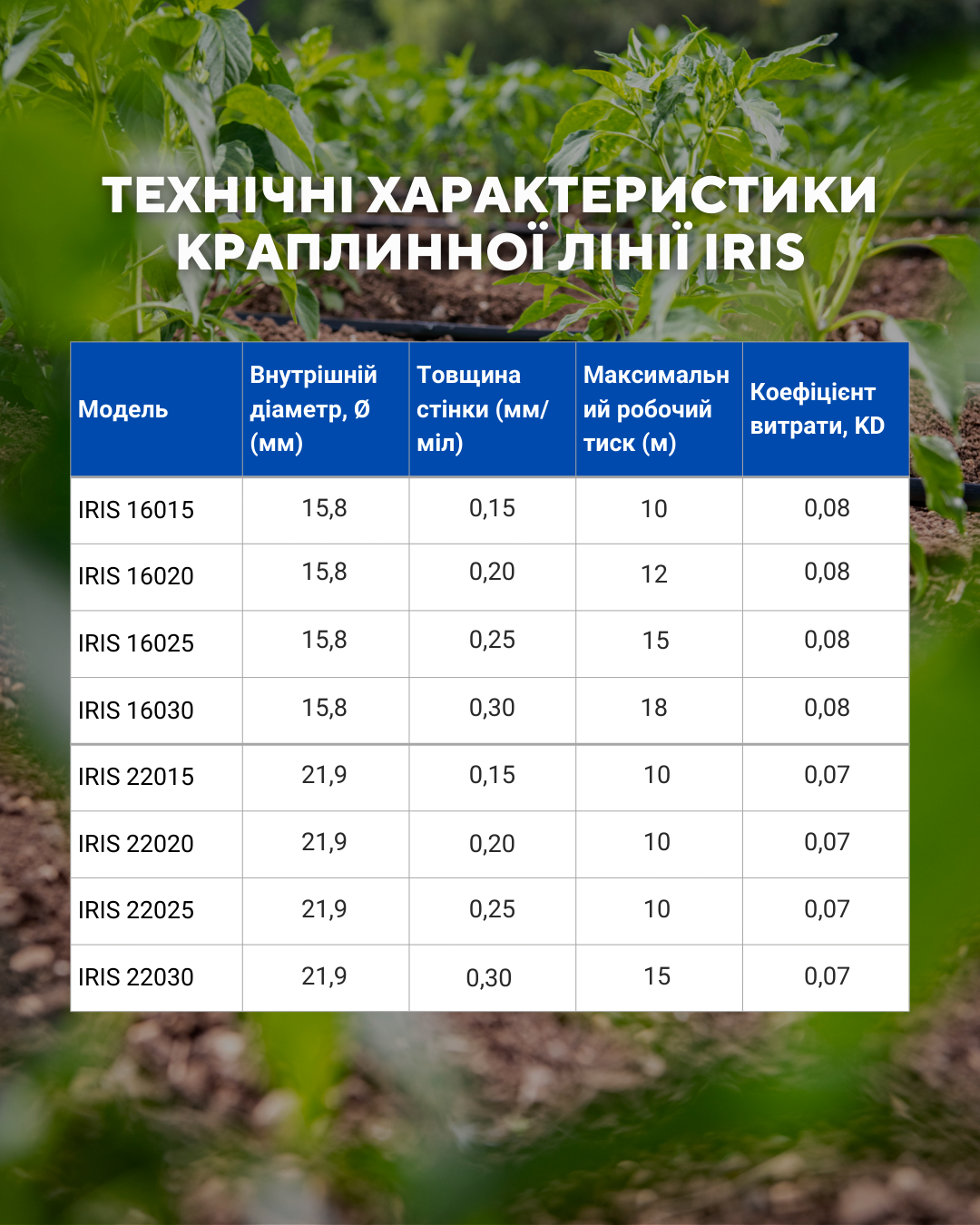 ТЕХНІЧНІ ХАРАКТЕРИСТИКИ КРАПЛИННОЇ ЛІНІЇ IRIS

| Модель | Внутрішній діаметр, Ø (мм) | Товщина стінки (мм/міл) | Максимальний робочий тиск (м) | Коефіцієнт витрати, KD |
|---|---|---|---|---|
| IRIS 16015 | 15,8 | 0,15 | 10 | 0,08 |
| IRIS 16020 | 15,8 | 0,20 | 12 | 0,08 |
| IRIS 16025 | 15,8 | 0,25 | 15 | 0,08 |
| IRIS 16030 | 15,8 | 0,30 | 18 | 0,08 |
| IRIS 22015 | 21,9 | 0,15 | 10 | 0,07 |
| IRIS 22020 | 21,9 | 0,20 | 10 | 0,07 |
| IRIS 22025 | 21,9 | 0,25 | 10 | 0,07 |
| IRIS 22030 | 21,9 | 0,30 | 15 | 0,07 |